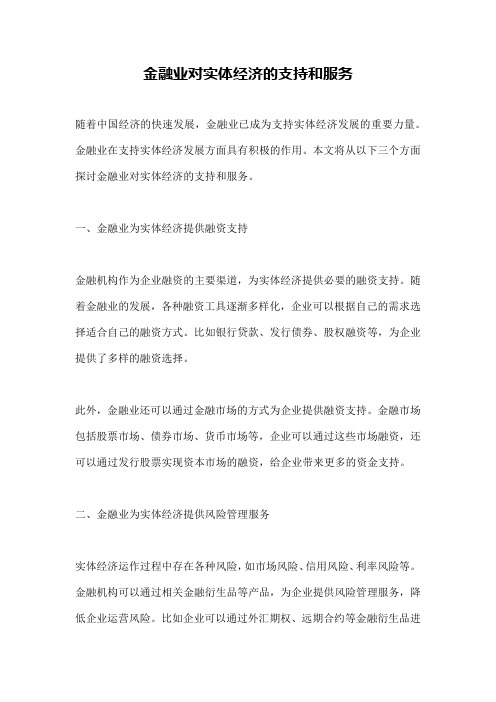 金融业对实体经济的支持和服务

随着中国经济的快速发展，金融业已成为支持实体经济发展的重要力量。金融业在支持实体经济发展方面具有积极的作用。本文将从以下三个方面探讨金融业对实体经济的支持和服务。

一、金融业为实体经济提供融资支持

金融机构作为企业融资的主要渠道，为实体经济提供必要的融资支持。随着金融业的发展，各种融资工具逐渐多样化，企业可以根据自己的需求选择适合自己的融资方式。比如银行贷款、发行债券、股权融资等，为企业提供了多样的融资选择。

此外，金融业还可以通过金融市场的方式为企业提供融资支持。金融市场包括股票市场、债券市场、货币市场等，企业可以通过这些市场融资，还可以通过发行股票实现资本市场的融资，给企业带来更多的资金支持。

二、金融业为实体经济提供风险管理服务

实体经济运作过程中存在各种风险，如市场风险、信用风险、利率风险等。金融机构可以通过相关金融衍生品等产品，为企业提供风险管理服务，降低企业运营风险。比如企业可以通过外汇期权、远期合约等金融衍生品进